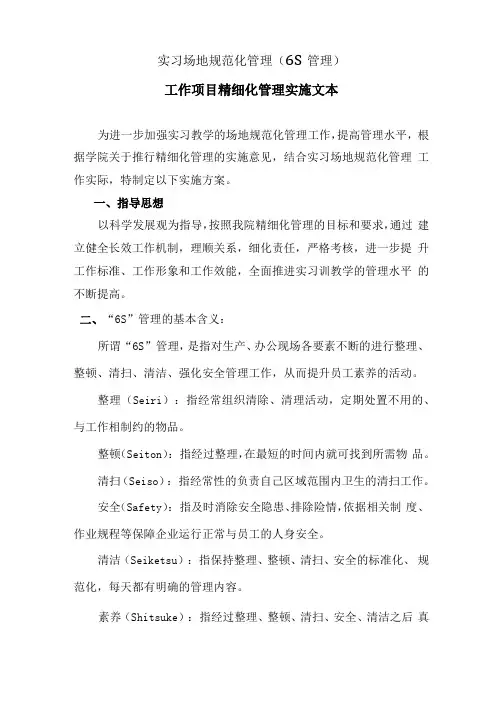 实习场地规范化管理（6S 管理）

工作项目精细化管理实施文本

为进一步加强实习教学的场地规范化管理工作，提高管理水平，根据学院关于推行精细化管理的实施意见，结合实习场地规范化管理 工作实际，特制定以下实施方案。

一、指导思想

以科学发展观为指导，按照我院精细化管理的目标和要求，通过 建立健全长效工作机制，理顺关系，细化责任，严格考核，进一步提 升工作标准、工作形象和工作效能，全面推进实习训教学的管理水平 的不断提高。

二、“6S”管理的基本含义：

所谓“6S”管理，是指对生产、办公现场各要素不断的进行整理、整顿、清扫、清洁、强化安全管理工作，从而提升员工素养的活动。

整理（Seiri）：指经常组织清除、清理活动，定期处置不用的、与工作相制约的物品。

整顿(Seiton)：指经过整理，在最短的时间内就可找到所需物 品。

清扫(Seiso)：指经常性的负责自己区域范围内卫生的清扫工作。

安全(Safety)：指及时消除安全隐患、排除险情，依据相关制 度、作业规程等保障企业运行正常与员工的人身安全。

清洁（Seiketsu）：指保持整理、整顿、清扫、安全的标准化、 规范化，每天都有明确的管理内容。

素养（Shitsuke）：指经过整理、整顿、清扫、安全、清洁之后 真